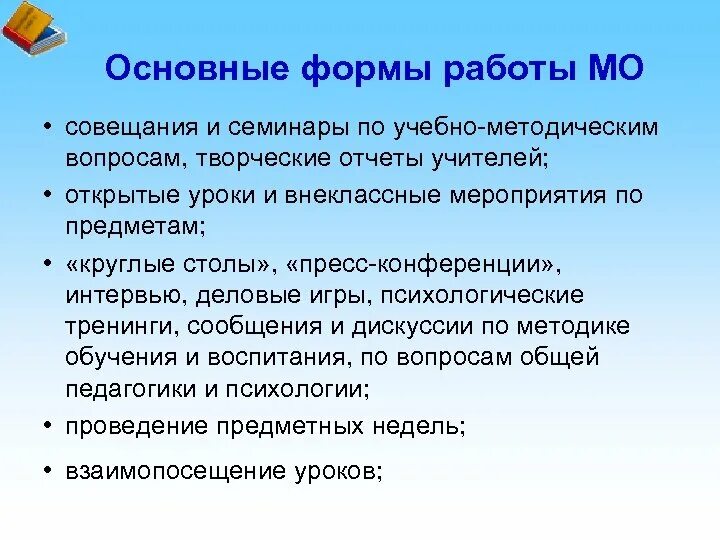 Основные формы работы МО

• совещания и семинары по учебно-методическим вопросам, творческие отчеты учителей;

• открытые уроки и внеклассные мероприятия по предметам;

• «круглые столы», «пресс-конференции», интервью, деловые игры, психологические тренинги, сообщения и дискуссии по методике обучения и воспитания, по вопросам общей педагогики и психологии;

• проведение предметных недель;

• взаимопосещение уроков;